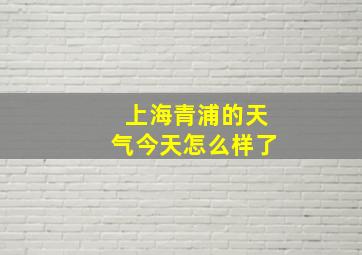 上海青浦的天气今天怎么样了